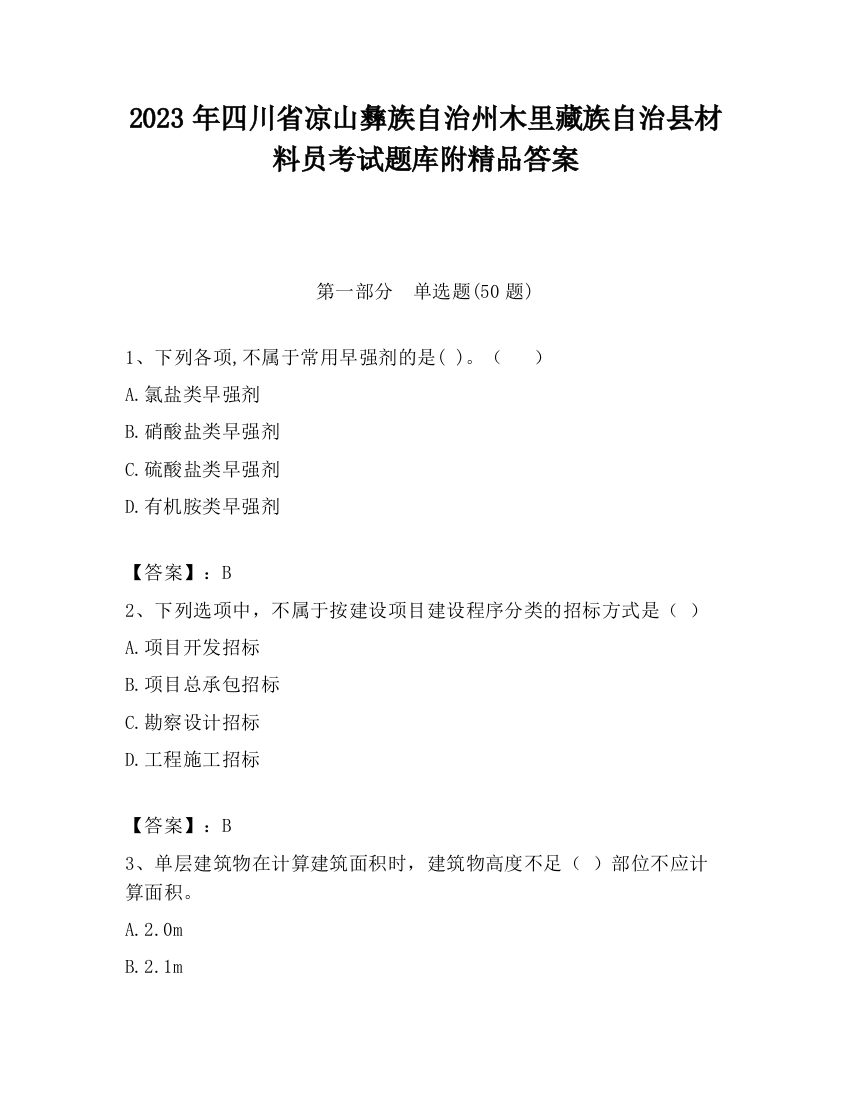 2023 年四川省凉山彝族自治州木里藏族自治县材料员考试题库附精品答案

第一部分　单选题(50 题)

1、下列各项,不属于常用早强剂的是( )。（　　）

A.氯盐类早强剂

B.硝酸盐类早强剂

C.硫酸盐类早强剂

D.有机胺类早强剂

【答案】：B

2、下列选项中，不属于按建设项目建设程序分类的招标方式是（ ）

A.项目开发招标

B.项目总承包招标

C.勘察设计招标

D.工程施工招标

【答案】：B

3、单层建筑物在计算建筑面积时，建筑物高度不足（ ）部位不应计算面积。

A.2.0m

B.2.1m